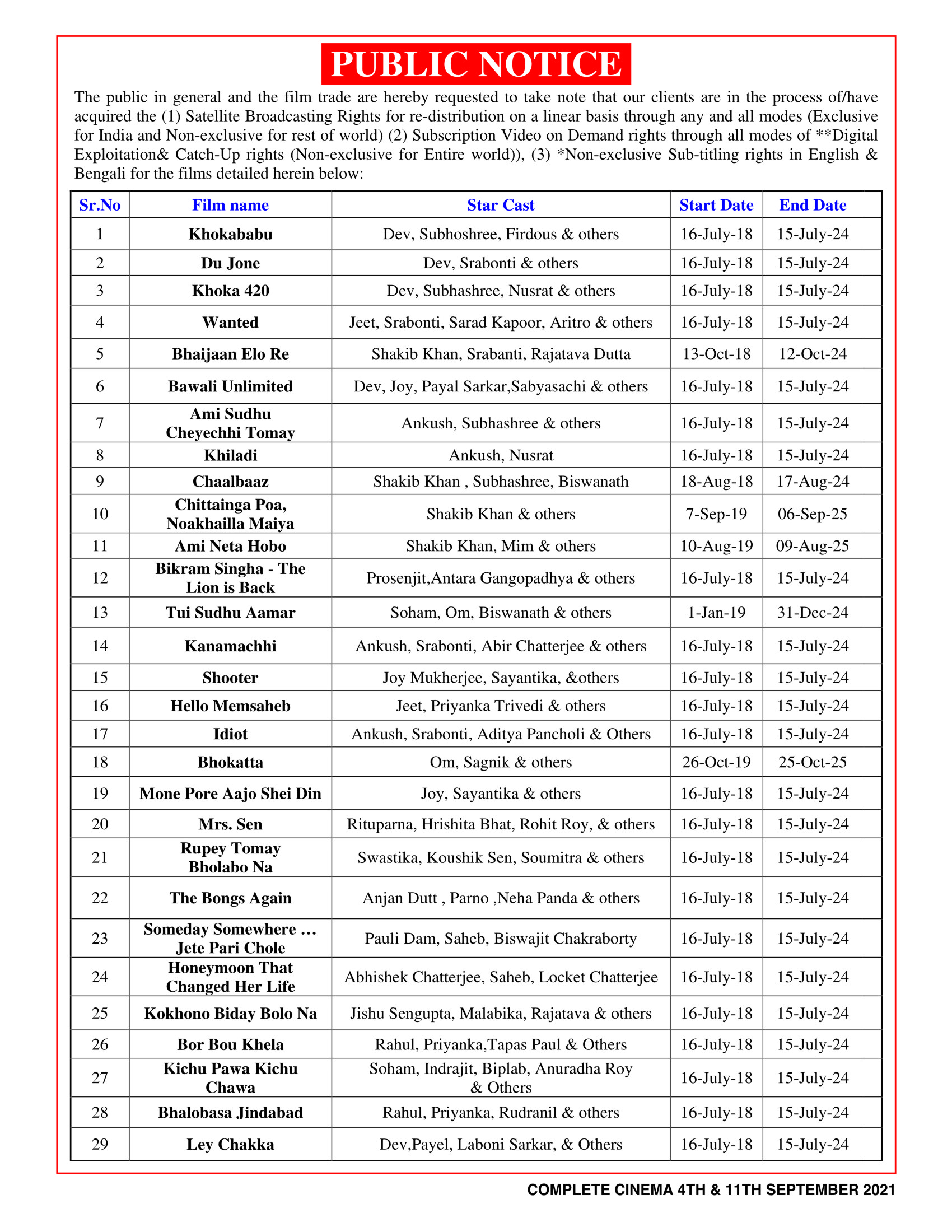 PUBLIC NOTICE

The public in general and the film trade are hereby requested to take note that our clients are in the process of/have acquired the (1) Satellite Broadcasting Rights for re-distribution on a linear basis through any and all modes (Exclusive for India and Non-exclusive for rest of world) (2) Subscription Video on Demand rights through all modes of **Digital Exploitation& Catch-Up rights (Non-exclusive for Entire world)), (3) *Non-exclusive Sub-titling rights in English & Bengali for the films detailed herein below:

| Sr.No | Film name | Star Cast | Start Date | End Date |
|---|---|---|---|---|
| 1 | Khokababu | Dev, Subhoshree, Firdous & others | 16-July-18 | 15-July-24 |
| 2 | Du Jone | Dev, Srabonti & others | 16-July-18 | 15-July-24 |
| 3 | Khoka 420 | Dev, Subhashree, Nusrat & others | 16-July-18 | 15-July-24 |
| 4 | Wanted | Jeet, Srabonti, Sarad Kapoor, Aritro & others | 16-July-18 | 15-July-24 |
| 5 | Bhaijaan Elo Re | Shakib Khan, Srabanti, Rajatava Dutta | 13-Oct-18 | 12-Oct-24 |
| 6 | Bawali Unlimited | Dev, Joy, Payal Sarkar,Sabyasachi & others | 16-July-18 | 15-July-24 |
| 7 | Ami Sudhu Cheyechhi Tomay | Ankush, Subhashree & others | 16-July-18 | 15-July-24 |
| 8 | Khiladi | Ankush, Nusrat | 16-July-18 | 15-July-24 |
| 9 | Chaalbaaz | Shakib Khan , Subhashree, Biswanath | 18-Aug-18 | 17-Aug-24 |
| 10 | Chittainga Poa, Noakhailla Maiya | Shakib Khan & others | 7-Sep-19 | 06-Sep-25 |
| 11 | Ami Neta Hobo | Shakib Khan, Mim & others | 10-Aug-19 | 09-Aug-25 |
| 12 | Bikram Singha - The Lion is Back | Prosenjit,Antara Gangopadhya & others | 16-July-18 | 15-July-24 |
| 13 | Tui Sudhu Aamar | Soham, Om, Biswanath & others | 1-Jan-19 | 31-Dec-24 |
| 14 | Kanamachhi | Ankush, Srabonti, Abir Chatterjee & others | 16-July-18 | 15-July-24 |
| 15 | Shooter | Joy Mukherjee, Sayantika, &others | 16-July-18 | 15-July-24 |
| 16 | Hello Memsaheb | Jeet, Priyanka Trivedi & others | 16-July-18 | 15-July-24 |
| 17 | Idiot | Ankush, Srabonti, Aditya Pancholi & Others | 16-July-18 | 15-July-24 |
| 18 | Bhokatta | Om, Sagnik & others | 26-Oct-19 | 25-Oct-25 |
| 19 | Mone Pore Aajo Shei Din | Joy, Sayantika & others | 16-July-18 | 15-July-24 |
| 20 | Mrs. Sen | Rituparna, Hrishita Bhat, Rohit Roy, & others | 16-July-18 | 15-July-24 |
| 21 | Rupey Tomay Bholabo Na | Swastika, Koushik Sen, Soumitra & others | 16-July-18 | 15-July-24 |
| 22 | The Bongs Again | Anjan Dutt , Parno ,Neha Panda & others | 16-July-18 | 15-July-24 |
| 23 | Someday Somewhere … Jete Pari Chole | Pauli Dam, Saheb, Biswajit Chakraborty | 16-July-18 | 15-July-24 |
| 24 | Honeymoon That Changed Her Life | Abhishek Chatterjee, Saheb, Locket Chatterjee | 16-July-18 | 15-July-24 |
| 25 | Kokhono Biday Bolo Na | Jishu Sengupta, Malabika, Rajatava & others | 16-July-18 | 15-July-24 |
| 26 | Bor Bou Khela | Rahul, Priyanka,Tapas Paul & Others | 16-July-18 | 15-July-24 |
| 27 | Kichu Pawa Kichu Chawa | Soham, Indrajit, Biplab, Anuradha Roy & Others | 16-July-18 | 15-July-24 |
| 28 | Bhalobasa Jindabad | Rahul, Priyanka, Rudranil & others | 16-July-18 | 15-July-24 |
| 29 | Ley Chakka | Dev,Payel, Laboni Sarkar, & Others | 16-July-18 | 15-July-24 |

COMPLETE CINEMA 4TH & 11TH SEPTEMBER 2021